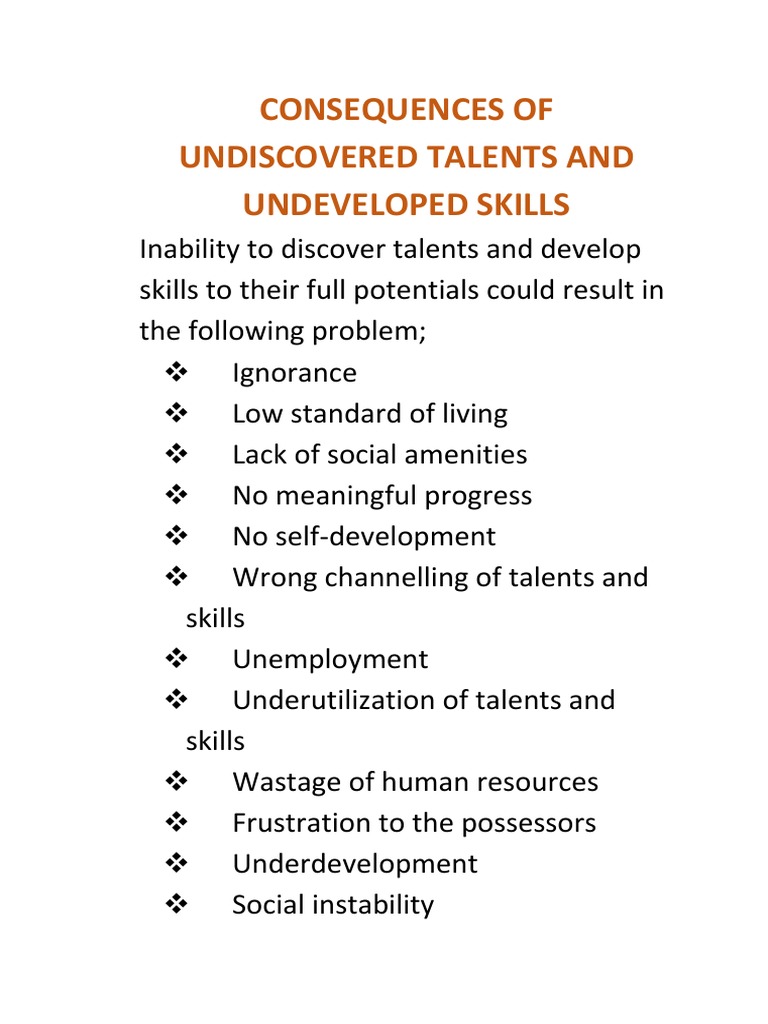 CONSEQUENCES OF UNDISCOVERED TALENTS AND UNDEVELOPED SKILLS

Inability to discover talents and develop skills to their full potentials could result in the following problem;

❖ Ignorance
❖ Low standard of living
❖ Lack of social amenities
❖ No meaningful progress
❖ No self-development
❖ Wrong channelling of talents and skills
❖ Unemployment
❖ Underutilization of talents and skills
❖ Wastage of human resources
❖ Frustration to the possessors
❖ Underdevelopment
❖ Social instability